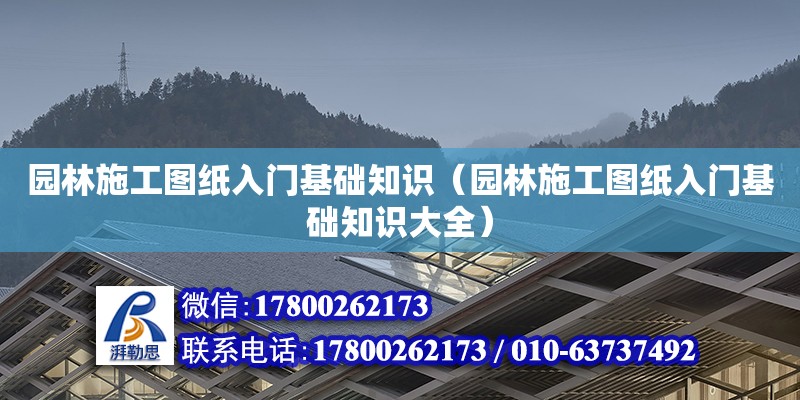 园林施工图纸入门基础知识（园林施工图纸入门基础知识大全）

湃勒思

微信：17800262173

联系电话：17800262173 / 010-63737492